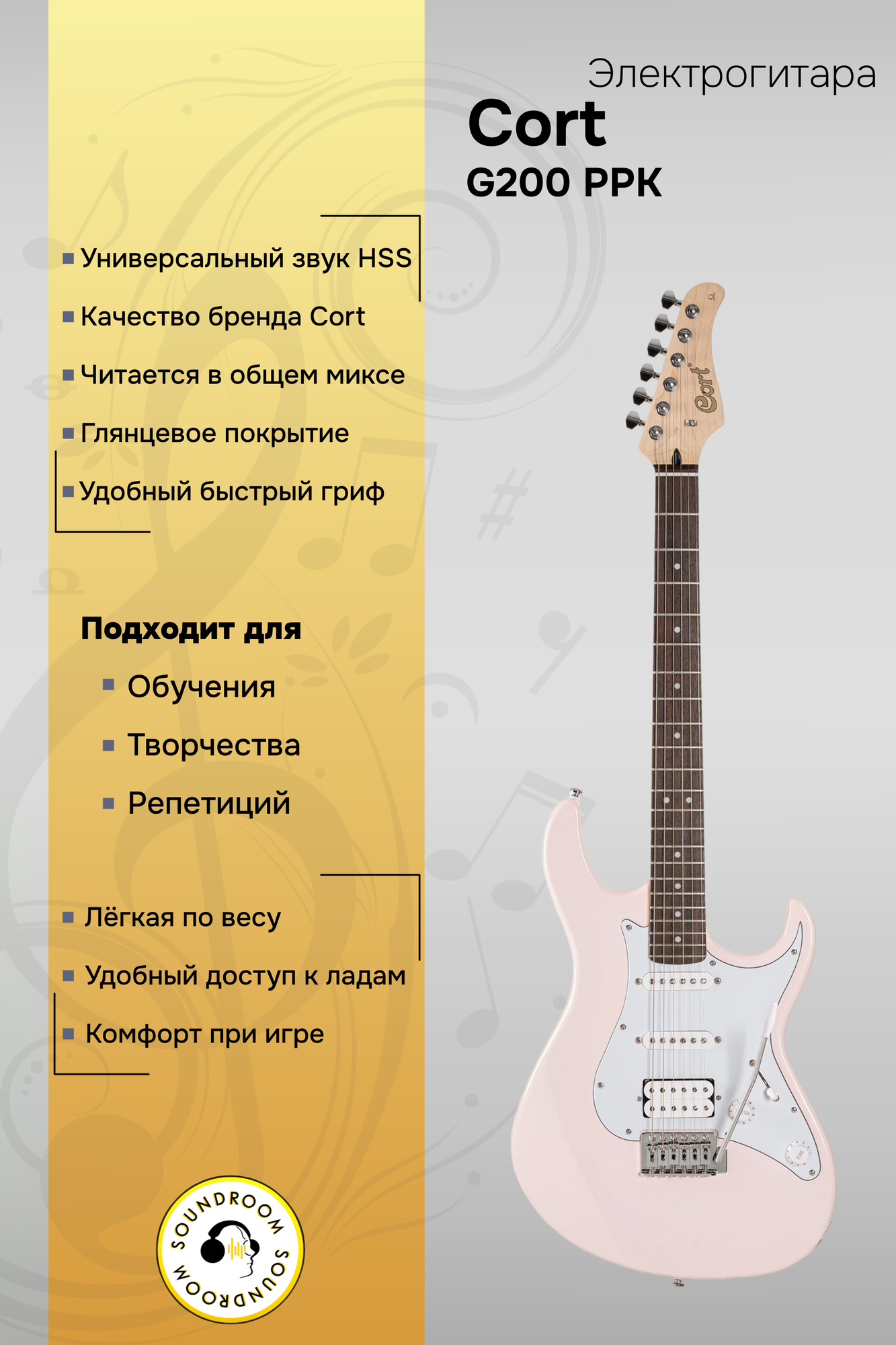 Электрогитара
Cort
G200 PPK

Универсальный звук HSS
Качество бренда Cort
Читается в общем миксе
Глянцевое покрытие
Удобный быстрый гриф

Подходит для
Обучения
Творчества
Репетиций

Лёгкая по весу
Удобный доступ к ладам
Комфорт при игре

SOUNDROOM
SOUNDROOM

Cort